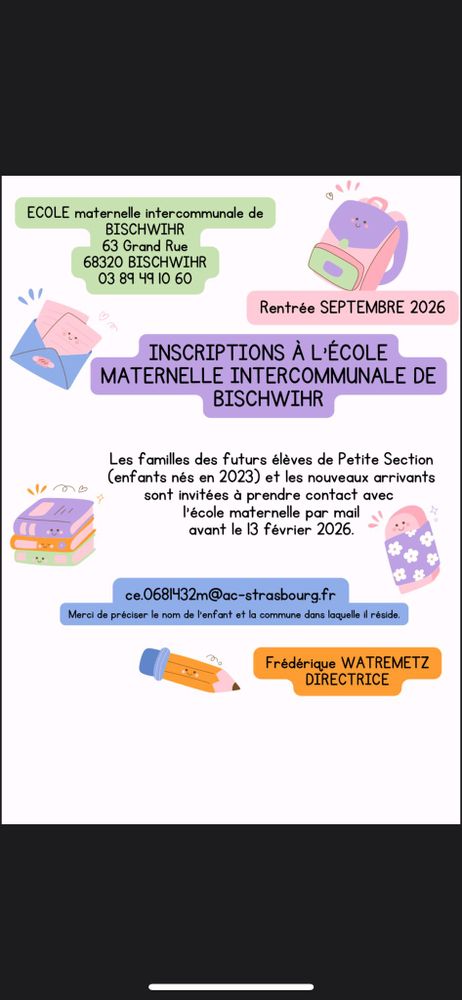 ECOLE maternelle intercommunale de BISCHWIHR
63 Grand Rue
68320 BISCHWIHR
03 89 49 10 60

Rentrée SEPTEMBRE 2026

INSCRIPTIONS À L'ÉCOLE MATERNELLE INTERCOMMUNALE DE BISCHWIHR

Les familles des futurs élèves de Petite Section (enfants nés en 2023) et les nouveaux arrivants sont invitées à prendre contact avec l'école maternelle par mail avant le 13 février 2026.

ce.0681432m@ac-strasbourg.fr
Merci de préciser le nom de l'enfant et la commune dans laquelle il réside.

Frédérique WATREMETZ
DIRECTRICE